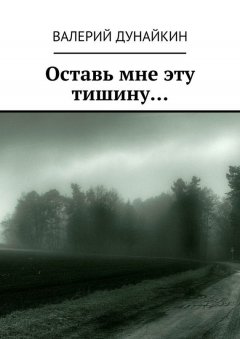 ВАЛЕРИЙ ДУНАЙКИН

Оставь мне эту тишину…